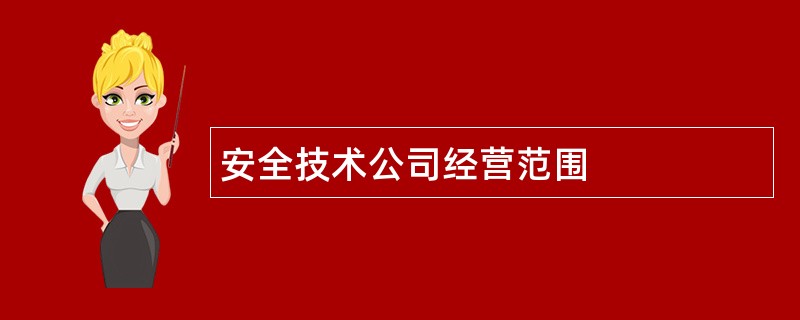 安全技术公司经营范围